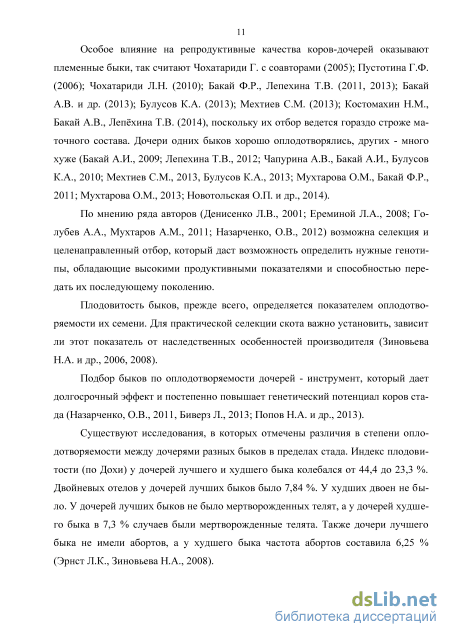 11

Особое влияние на репродуктивные качества коров-дочерей оказывают племенные быки, так считают Чохатариди Г. с соавторами (2005); Пустотина Г.Ф. (2006); Чохатариди Л.Н. (2010); Бакай Ф.Р., Лепехина Т.В. (2011, 2013); Бакай А.В. и др. (2013); Булусов К.А. (2013); Мехтиев С.М. (2013); Костомахин Н.М., Бакай А.В., Лепёхина Т.В. (2014), поскольку их отбор ведется гораздо строже маточного состава. Дочери одних быков хорошо оплодотворялись, других - много хуже (Бакай А.И., 2009; Лепехина Т.В., 2012; Чапурина А.В., Бакай А.И., Булусов К.А., 2010; Мехтиев С.М., 2013, Булусов К.А., 2013; Мухтарова О.М., Бакай Ф.Р., 2011; Мухтарова О.М., 2013; Новотольская О.П. и др., 2014).

По мнению ряда авторов (Денисенко Л.В., 2001; Ереминой Л.А., 2008; Голубев А.А., Мухтаров А.М., 2011; Назарченко, О.В., 2012) возможна селекция и целенаправленный отбор, который даст возможность определить нужные генотипы, обладающие высокими продуктивными показателями и способностью передать их последующему поколению.

Плодовитость быков, прежде всего, определяется показателем оплодотворяемости их семени. Для практической селекции скота важно установить, зависит ли этот показатель от наследственных особенностей производителя (Зиновьева Н.А. и др., 2006, 2008).

Подбор быков по оплодотворяемости дочерей - инструмент, который дает долгосрочный эффект и постепенно повышает генетический потенциал коров стада (Назарченко, О.В., 2011, Биверз Л., 2013; Попов Н.А. и др., 2013).

Существуют исследования, в которых отмечены различия в степени оплодотворяемости между дочерями разных быков в пределах стада. Индекс плодовитости (по Дохи) у дочерей лучшего и худшего быка колебался от 44,4 до 23,3 %. Двойневых отелов у дочерей лучших быков было 7,84 %. У худших двоен не было. У дочерей лучших быков не было мертворожденных телят, а у дочерей худшего быка в 7,3 % случаев были мертворожденные телята. Также дочери лучшего быка не имели абортов, а у худшего быка частота абортов составила 6,25 % (Эрнст Л.К., Зиновьева Н.А., 2008).

dsLib.net
библиотека диссертаций